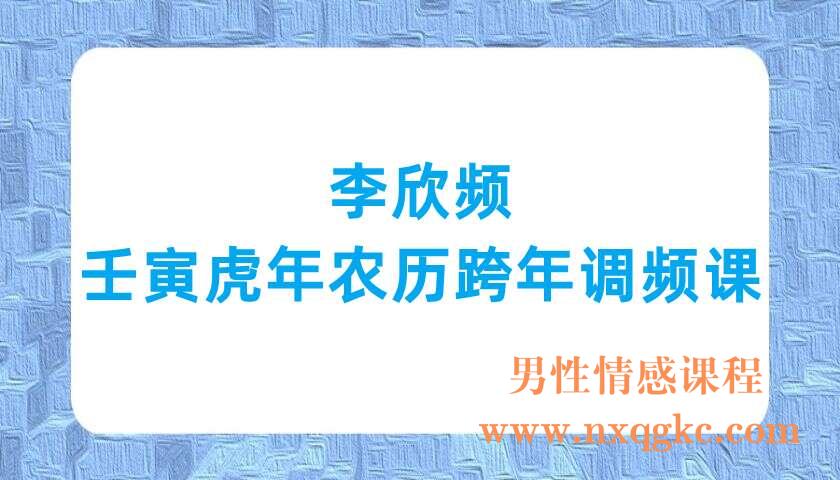 李欣频
壬寅虎年农历跨年调频课

男性情感课程
www.nxqgkc.com